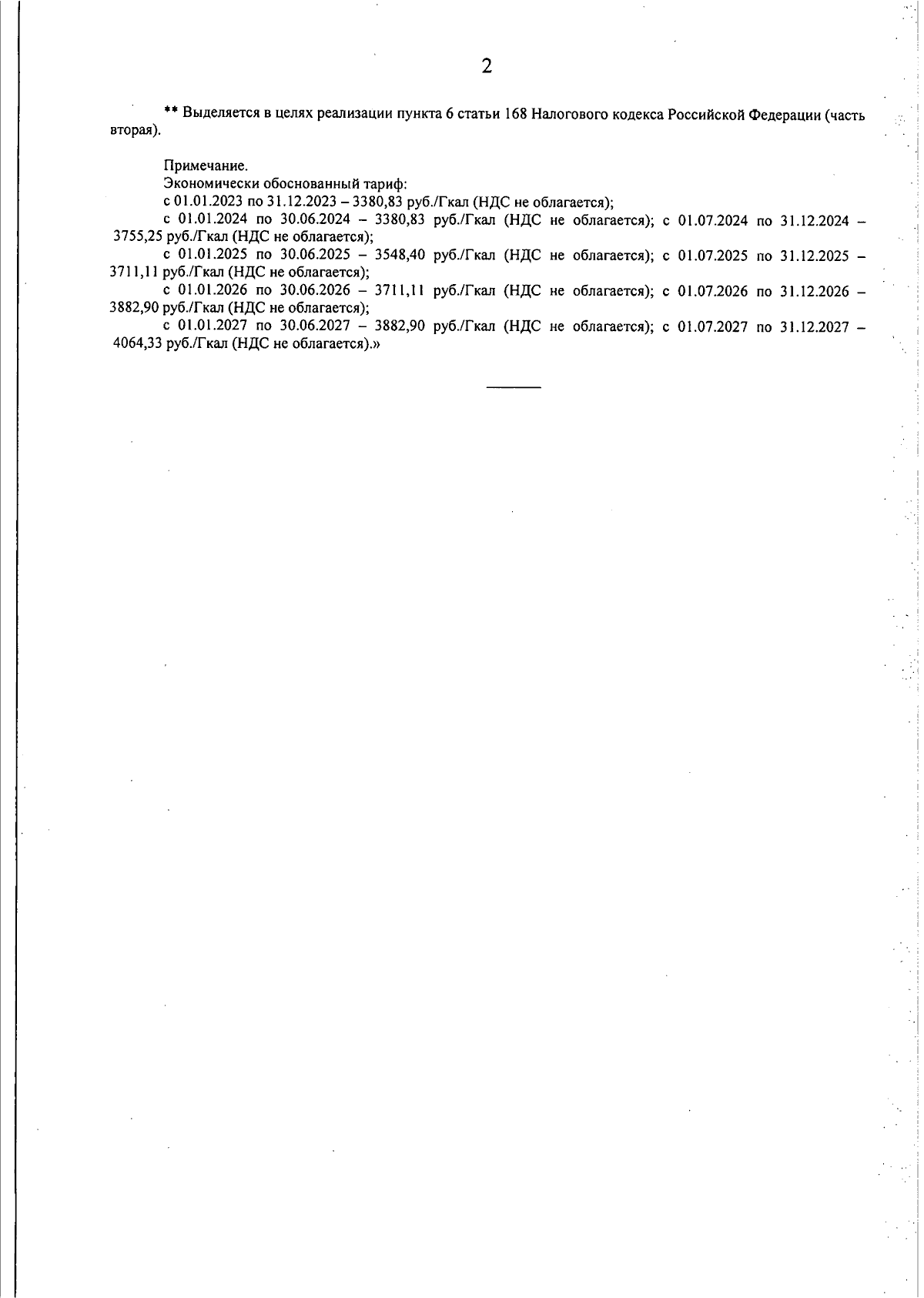 2

** Выделяется в целях реализации пункта 6 статьи 168 Налогового кодекса Российской Федерации (часть вторая).

Примечание.
Экономически обоснованный тариф:
с 01.01.2023 по 31.12.2023 – 3380,83 руб./Гкал (НДС не облагается);
с 01.01.2024 по 30.06.2024 – 3380,83 руб./Гкал (НДС не облагается); с 01.07.2024 по 31.12.2024 – 3755,25 руб./Гкал (НДС не облагается);
с 01.01.2025 по 30.06.2025 – 3548,40 руб./Гкал (НДС не облагается); с 01.07.2025 по 31.12.2025 – 3711,11 руб./Гкал (НДС не облагается);
с 01.01.2026 по 30.06.2026 – 3711,11 руб./Гкал (НДС не облагается); с 01.07.2026 по 31.12.2026 – 3882,90 руб./Гкал (НДС не облагается);
с 01.01.2027 по 30.06.2027 – 3882,90 руб./Гкал (НДС не облагается); с 01.07.2027 по 31.12.2027 – 4064,33 руб./Гкал (НДС не облагается).»